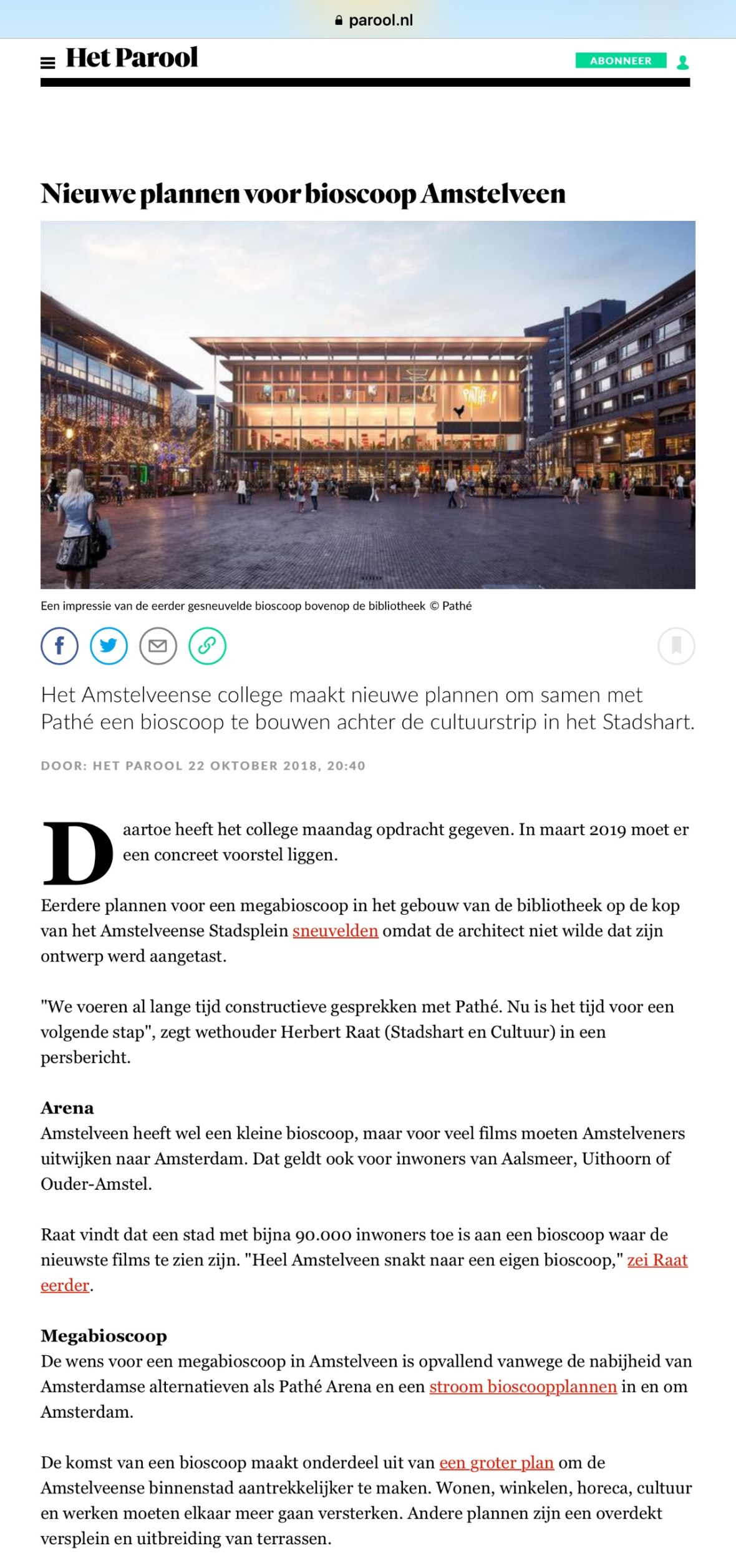 parool.nl

Het Parool

ABONNEER

Nieuwe plannen voor bioscoop Amstelveen

PATHÉ

Een impressie van de eerder gesneuvelde bioscoop bovenop de bibliotheek © Pathé

Het Amstelveense college maakt nieuwe plannen om samen met Pathé een bioscoop te bouwen achter de cultuurstrip in het Stadshart.

DOOR: HET PAROOL 22 OKTOBER 2018, 20:40

Daartoe heeft het college maandag opdracht gegeven. In maart 2019 moet er een concreet voorstel liggen.

Eerdere plannen voor een megabioscoop in het gebouw van de bibliotheek op de kop van het Amstelveense Stadsplein sneuvelden omdat de architect niet wilde dat zijn ontwerp werd aangetast.

"We voeren al lange tijd constructieve gesprekken met Pathé. Nu is het tijd voor een volgende stap", zegt wethouder Herbert Raat (Stadshart en Cultuur) in een persbericht.

Arena
Amstelveen heeft wel een kleine bioscoop, maar voor veel films moeten Amstelveners uitwijken naar Amsterdam. Dat geldt ook voor inwoners van Aalsmeer, Uithoorn of Ouder-Amstel.

Raat vindt dat een stad met bijna 90.000 inwoners toe is aan een bioscoop waar de nieuwste films te zien zijn. "Heel Amstelveen snakt naar een eigen bioscoop," zei Raat eerder.

Megabioscoop
De wens voor een megabioscoop in Amstelveen is opvallend vanwege de nabijheid van Amsterdamse alternatieven als Pathé Arena en een stroom bioscoopplannen in en om Amsterdam.

De komst van een bioscoop maakt onderdeel uit van een groter plan om de Amstelveense binnenstad aantrekkelijker te maken. Wonen, winkelen, horeca, cultuur en werken moeten elkaar meer gaan versterken. Andere plannen zijn een overdekt versplein en uitbreiding van terrassen.